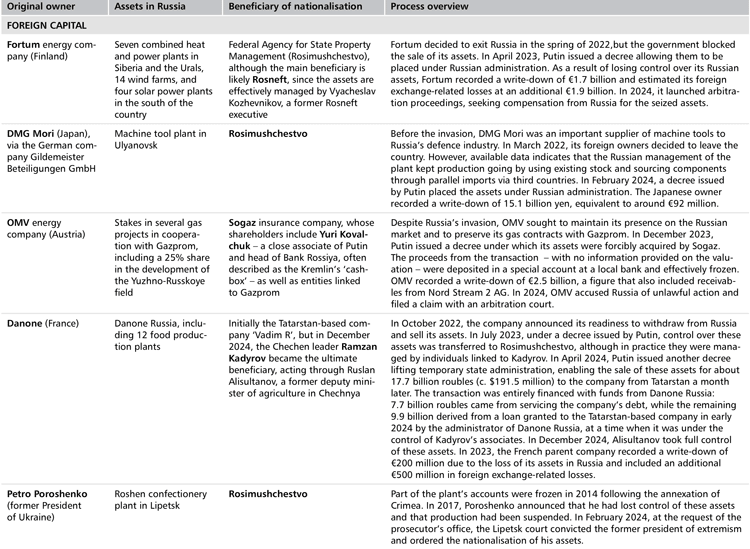 | Original owner | Assets in Russia | Beneficiary of nationalisation | Process overview |
|---|---|---|---|
| FOREIGN CAPITAL | | | |
| Fortum energy company (Finland) | Seven combined heat and power plants in Siberia and the Urals, 14 wind farms, and four solar power plants in the south of the country | Federal Agency for State Property Management (Rosimushchestvo), although the main beneficiary is likely Rosneft, since the assets are effectively managed by Vyacheslav Kozhevnikov, a former Rosneft executive | Fortum decided to exit Russia in the spring of 2022,but the government blocked the sale of its assets. In April 2023, Putin issued a decree allowing them to be placed under Russian administration. As a result of losing control over its Russian assets, Fortum recorded a write-down of €1.7 billion and estimated its foreign exchange-related losses at an additional €1.9 billion. In 2024, it launched arbitration proceedings, seeking compensation from Russia for the seized assets. |
| DMG Mori (Japan), via the German company Gildemeister Beteiligungen GmbH | Machine tool plant in Ulyanovsk | Rosimushchestvo | Before the invasion, DMG Mori was an important supplier of machine tools to Russia's defence industry. In March 2022, its foreign owners decided to leave the country. However, available data indicates that the Russian management of the plant kept production going by using existing stock and sourcing components through parallel imports via third countries. In February 2024, a decree issued by Putin placed the assets under Russian administration. The Japanese owner recorded a write-down of 15.1 billion yen, equivalent to around €92 million. |
| OMV energy company (Austria) | Stakes in several gas projects in cooperation with Gazprom, including a 25% share in the development of the Yuzhno-Russkoye field | Sogaz insurance company, whose shareholders include Yuri Kovalchuk – a close associate of Putin and head of Bank Rossiya, often described as the Kremlin's 'cashbox' – as well as entities linked to Gazprom | Despite Russia's invasion, OMV sought to maintain its presence on the Russian market and to preserve its gas contracts with Gazprom. In December 2023, Putin issued a decree under which its assets were forcibly acquired by Sogaz. The proceeds from the transaction – with no information provided on the valuation – were deposited in a special account at a local bank and effectively frozen. OMV recorded a write-down of €2.5 billion, a figure that also included receivables from Nord Stream 2 AG. In 2024, OMV accused Russia of unlawful action and filed a claim with an arbitration court. |
| Danone (France) | Danone Russia, including 12 food production plants | Initially the Tatarstan-based company 'Vadim R', but in December 2024, the Chechen leader Ramzan Kadyrov became the ultimate beneficiary, acting through Ruslan Alisultanov, a former deputy minister of agriculture in Chechnya | In October 2022, the company announced its readiness to withdraw from Russia and sell its assets. In July 2023, under a decree issued by Putin, control over these assets was transferred to Rosimushchestvo, although in practice they were managed by individuals linked to Kadyrov. In April 2024, Putin issued another decree lifting temporary state administration, enabling the sale of these assets for about 17.7 billion roubles (c. $191.5 million) to the company from Tatarstan a month later. The transaction was entirely financed with funds from Danone Russia: 7.7 billion roubles came from servicing the company's debt, while the remaining 9.9 billion derived from a loan granted to the Tatarstan-based company in early 2024 by the administrator of Danone Russia, at a time when it was under the control of Kadyrov's associates. In December 2024, Alisultanov took full control of these assets. In 2023, the French parent company recorded a write-down of €200 million due to the loss of its assets in Russia and included an additional €500 million in foreign exchange-related losses. |
| Petro Poroshenko (former President of Ukraine) | Roshen confectionery plant in Lipetsk | Rosimushchestvo | Part of the plant's accounts were frozen in 2014 following the annexation of Crimea. In 2017, Poroshenko announced that he had lost control of these assets and that production had been suspended. In February 2024, at the request of the prosecutor's office, the Lipetsk court convicted the former president of extremism and ordered the nationalisation of his assets. |